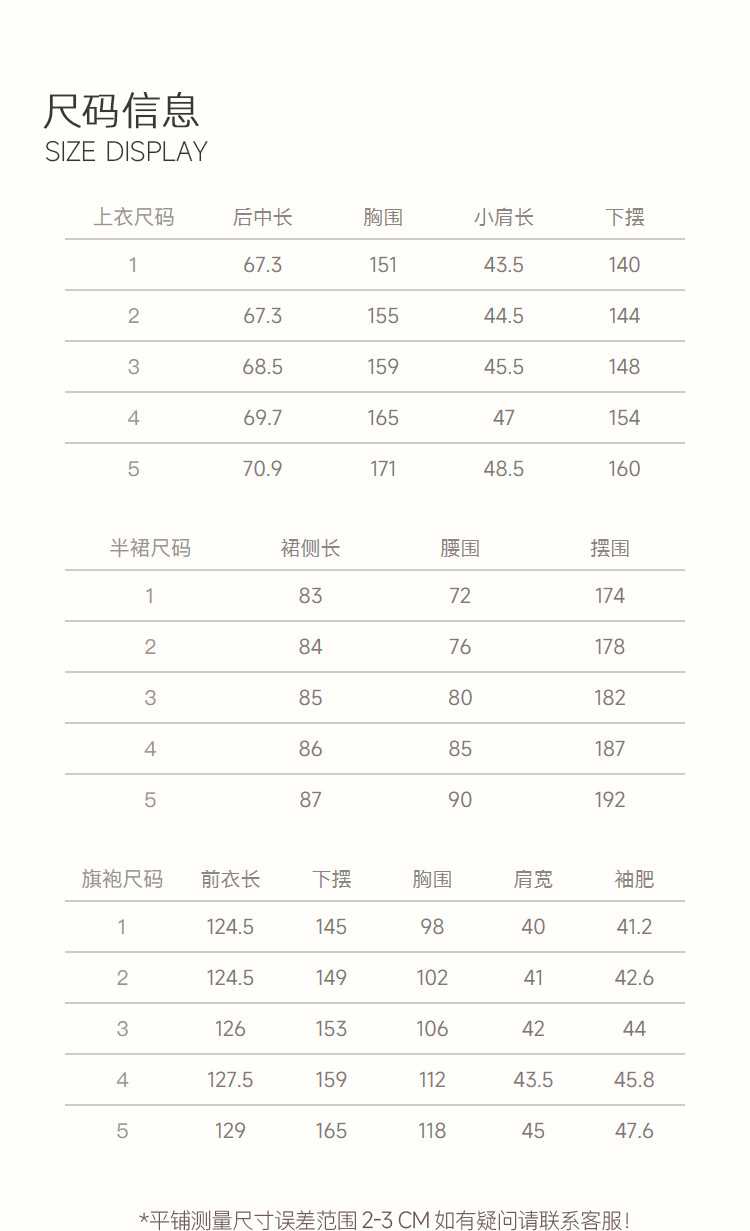 尺码信息
SIZE DISPLAY

| 上衣尺码 | 后中长 | 胸围 | 小肩长 | 下摆 |
|---|---|---|---|---|
| 1 | 67.3 | 151 | 43.5 | 140 |
| 2 | 67.3 | 155 | 44.5 | 144 |
| 3 | 68.5 | 159 | 45.5 | 148 |
| 4 | 69.7 | 165 | 47 | 154 |
| 5 | 70.9 | 171 | 48.5 | 160 |

| 半裙尺码 | 裙侧长 | 腰围 | 摆围 |
|---|---|---|---|
| 1 | 83 | 72 | 174 |
| 2 | 84 | 76 | 178 |
| 3 | 85 | 80 | 182 |
| 4 | 86 | 85 | 187 |
| 5 | 87 | 90 | 192 |

| 旗袍尺码 | 前衣长 | 下摆 | 胸围 | 肩宽 | 袖肥 |
|---|---|---|---|---|---|
| 1 | 124.5 | 145 | 98 | 40 | 41.2 |
| 2 | 124.5 | 149 | 102 | 41 | 42.6 |
| 3 | 126 | 153 | 106 | 42 | 44 |
| 4 | 127.5 | 159 | 112 | 43.5 | 45.8 |
| 5 | 129 | 165 | 118 | 45 | 47.6 |

*平铺测量尺寸误差范围 2-3 CM 如有疑问请联系客服!